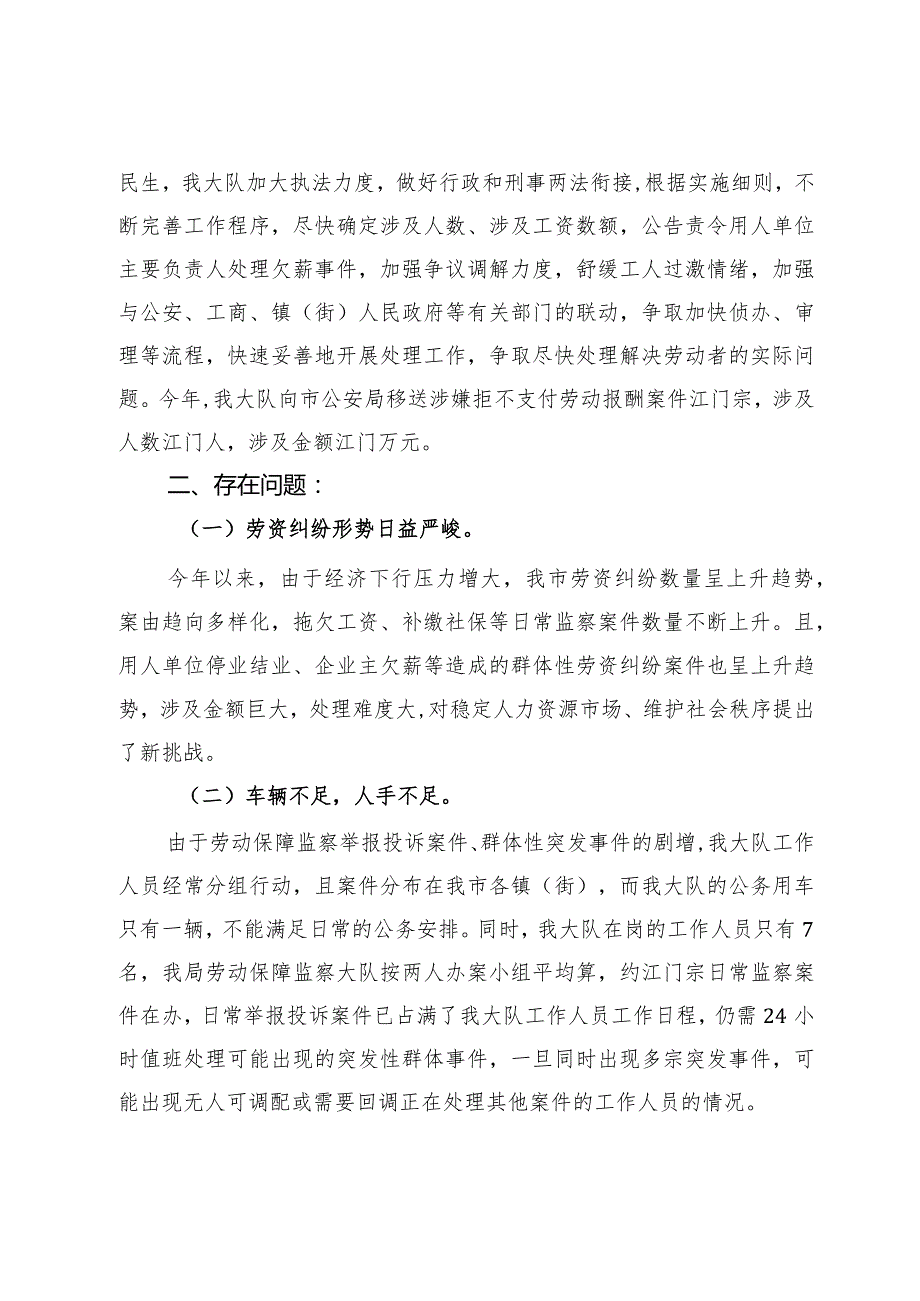 民生，我大队加大执法力度，做好行政和刑事两法衔接，根据实施细则，不断完善工作程序，尽快确定涉及人数、涉及工资数额，公告责令用人单位主要负责人处理欠薪事件，加强争议调解力度，舒缓工人过激情绪，加强与公安、工商、镇（街）人民政府等有关部门的联动，争取加快侦办、审理等流程，快速妥善地开展处理工作，争取尽快处理解决劳动者的实际问题。今年，我大队向市公安局移送涉嫌拒不支付劳动报酬案件江门宗，涉及人数江门人，涉及金额江门万元。

二、存在问题：

（一）劳资纠纷形势日益严峻。

今年以来，由于经济下行压力增大，我市劳资纠纷数量呈上升趋势，案由趋向多样化，拖欠工资、补缴社保等日常监察案件数量不断上升。且，用人单位停业结业、企业主欠薪等造成的群体性劳资纠纷案件也呈上升趋势，涉及金额巨大，处理难度大，对稳定人力资源市场、维护社会秩序提出了新挑战。

（二）车辆不足，人手不足。

由于劳动保障监察举报投诉案件、群体性突发事件的剧增，我大队工作人员经常分组行动，且案件分布在我市各镇（街），而我大队的公务用车只有一辆，不能满足日常的公务安排。同时，我大队在岗的工作人员只有7名，我局劳动保障监察大队按两人办案小组平均算，约江门宗日常监察案件在办，日常举报投诉案件已占满了我大队工作人员工作日程，仍需24小时值班处理可能出现的突发性群体事件，一旦同时出现多宗突发事件，可能出现无人可调配或需要回调正在处理其他案件的工作人员的情况。